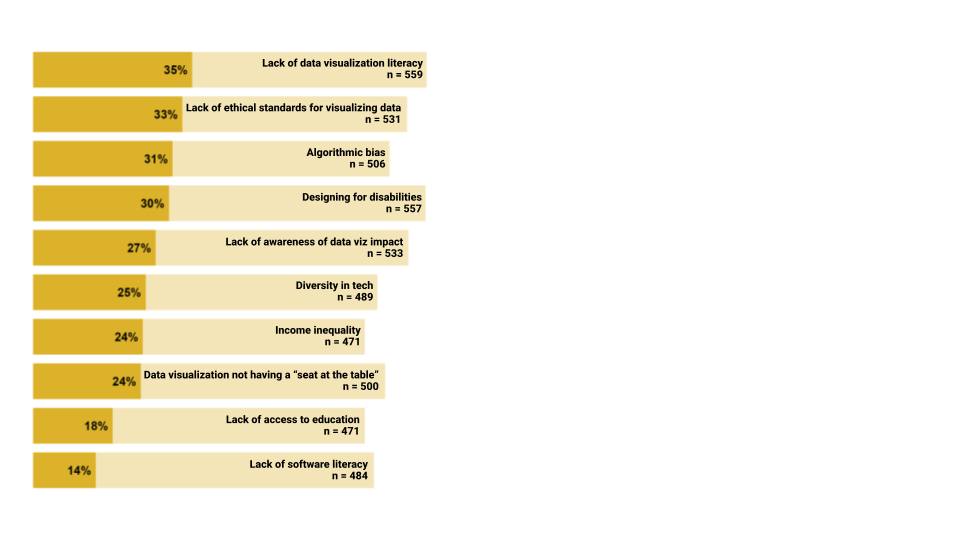 35% Lack of data visualization literacy
n = 559

33% Lack of ethical standards for visualizing data
n = 531

31% Algorithmic bias
n = 506

30% Designing for disabilities
n = 557

27% Lack of awareness of data viz impact
n = 533

25% Diversity in tech
n = 489

24% Income inequality
n = 471

24% Data visualization not having a “seat at the table”
n = 500

18% Lack of access to education
n = 471

14% Lack of software literacy
n = 484